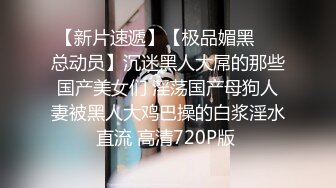 【新片速遞】【极品媚黑总动员】沉迷黑人大屌的那些国产美女们 淫荡国产母狗人妻被黑人大鸡巴操的白浆淫水直流 高清720P版